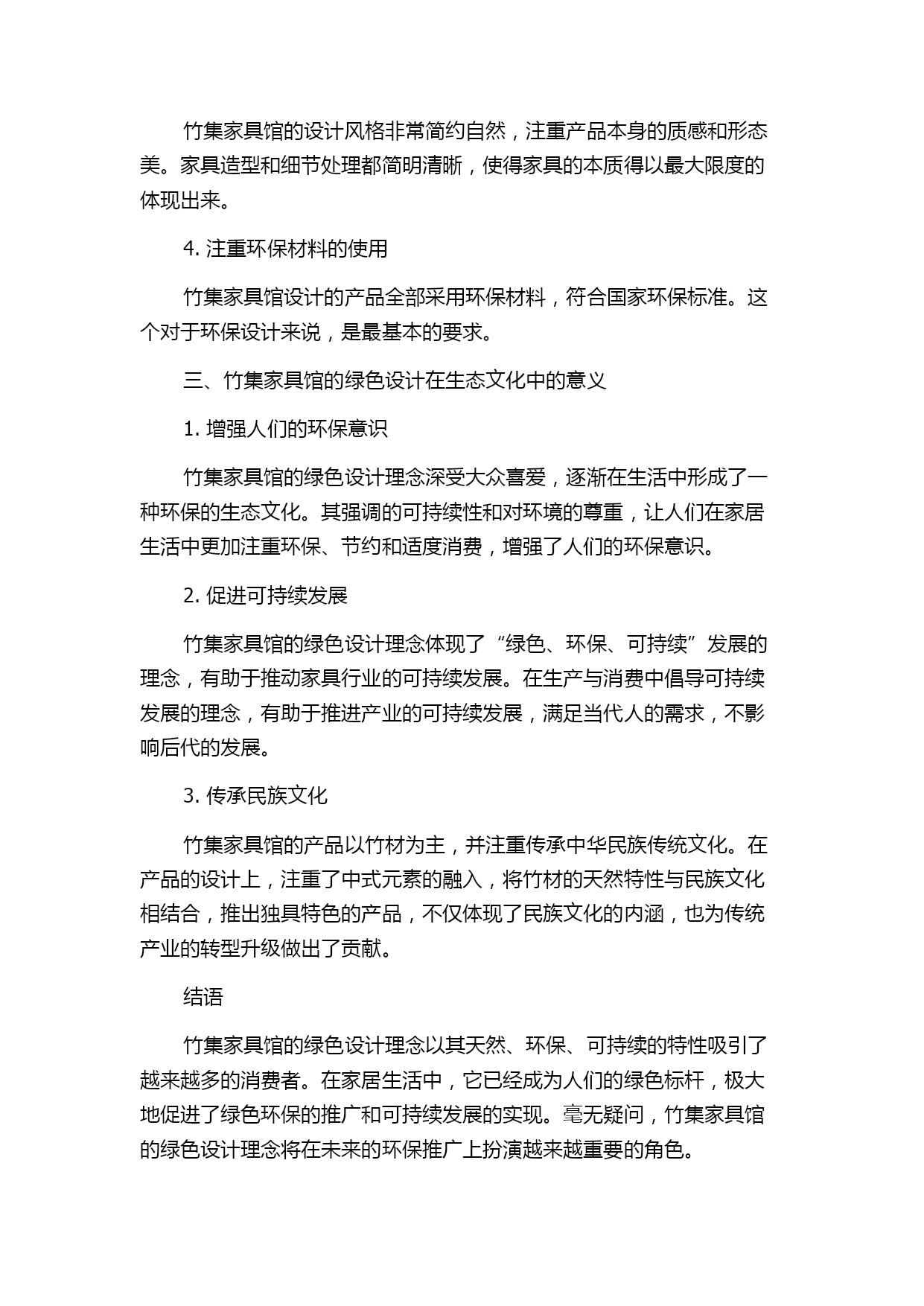 竹集家具馆的设计风格非常简约自然，注重产品本身的质感和形态美。家具造型和细节处理都简明清晰，使得家具的本质得以最大限度的体现出来。

4. 注重环保材料的使用

竹集家具馆设计的产品全部采用环保材料，符合国家环保标准。这个对于环保设计来说，是最基本的要求。

三、竹集家具馆的绿色设计在生态文化中的意义

1. 增强人们的环保意识

竹集家具馆的绿色设计理念深受大众喜爱，逐渐在生活中形成了一种环保的生态文化。其强调的可持续性和对环境的尊重，让人们在家居生活中更加注重环保、节约和适度消费，增强了人们的环保意识。

2. 促进可持续发展

竹集家具馆的绿色设计理念体现了“绿色、环保、可持续”发展的理念，有助于推动家具行业的可持续发展。在生产与消费中倡导可持续发展的理念，有助于推进产业的可持续发展，满足当代人的需求，不影响后代的发展。

3. 传承民族文化

竹集家具馆的产品以竹材为主，并注重传承中华民族传统文化。在产品的设计上，注重了中式元素的融入，将竹材的天然特性与民族文化相结合，推出独具特色的产品，不仅体现了民族文化的内涵，也为传统产业的转型升级做出了贡献。

结语

竹集家具馆的绿色设计理念以其天然、环保、可持续的特性吸引了越来越多的消费者。在家居生活中，它已经成为人们的绿色标杆，极大地促进了绿色环保的推广和可持续发展的实现。毫无疑问，竹集家具馆的绿色设计理念将在未来的环保推广上扮演越来越重要的角色。